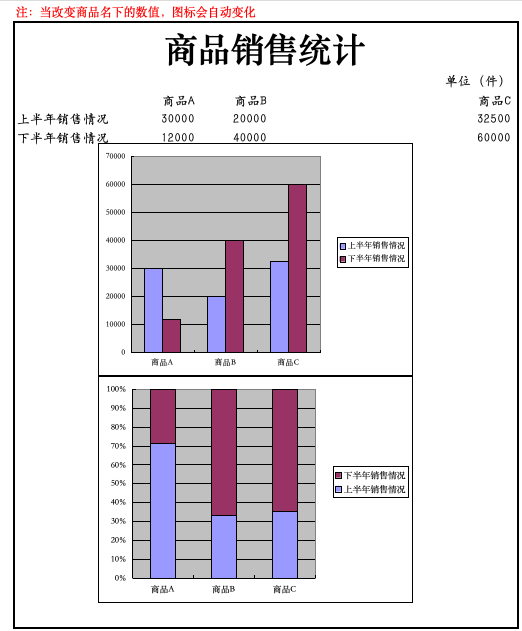 注：当改变商品名下的数值，图标会自动变化

商品销售统计

单位（件）

| | 商品A | 商品B | 商品C |
|---|---|---|---|
| 上半年销售情况 | 30000 | 20000 | 32500 |
| 下半年销售情况 | 12000 | 40000 | 60000 |

70000
60000
50000
40000
30000
20000
10000
0
商品A 商品B 商品C
上半年销售情况
下半年销售情况

100%
90%
80%
70%
60%
50%
40%
30%
20%
10%
0%
商品A 商品B 商品C
下半年销售情况
上半年销售情况